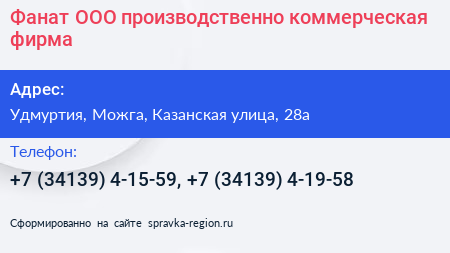 Фанат ООО производственно коммерческая фирма

Адрес:
Удмуртия, Можга, Казанская улица, 28а

Телефон:
+7 (34139) 4-15-59, +7 (34139) 4-19-58

Сформированно на сайте spravka-region.ru